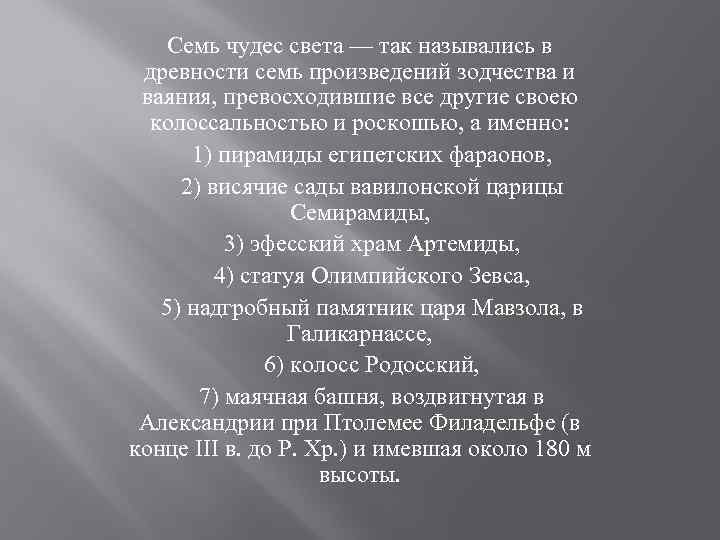 Семь чудес света — так назывались в древности семь произведений зодчества и ваяния, превосходившие все другие своею колоссальностью и роскошью, а именно:

1) пирамиды египетских фараонов,

2) висячие сады вавилонской царицы Семирамиды,

3) эфесский храм Артемиды,

4) статуя Олимпийского Зевса,

5) надгробный памятник царя Мавзола, в Галикарнассе,

6) колосс Родосский,

7) маячная башня, воздвигнутая в Александрии при Птолемее Филадельфе (в конце III в. до Р. Хр.) и имевшая около 180 м высоты.